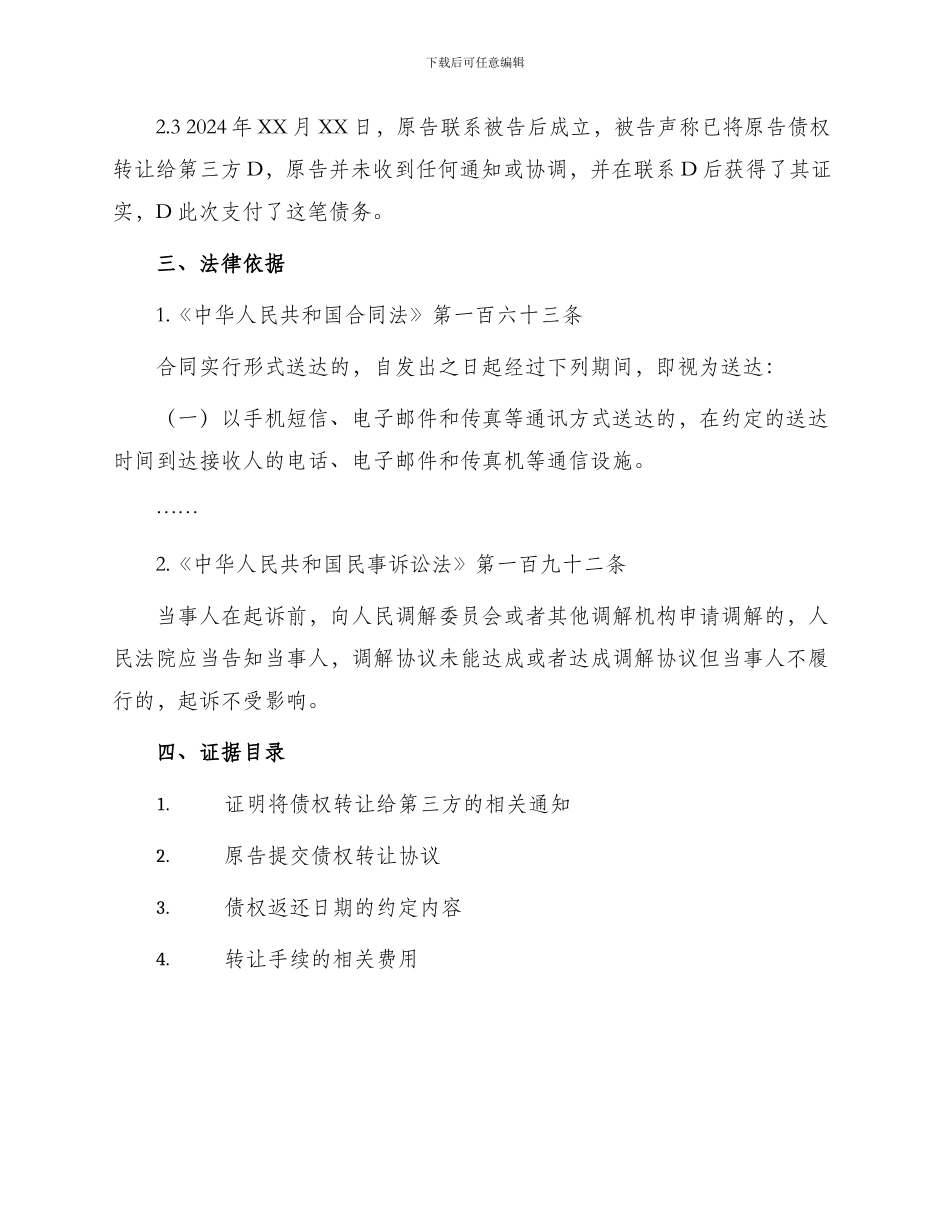 下载后可任意编辑

2.3 2024 年 XX 月 XX 日，原告联系被告后成立，被告声称已将原告债权转让给第三方 D，原告并未收到任何通知或协调，并在联系 D 后获得了其证实，D 此次支付了这笔债务。

三、法律依据

1.《中华人民共和国合同法》第一百六十三条

合同实行形式送达的，自发出之日起经过下列期间，即视为送达：

（一）以手机短信、电子邮件和传真等通讯方式送达的，在约定的送达时间到达接收人的电话、电子邮件和传真机等通信设施。

……

2.《中华人民共和国民事诉讼法》第一百九十二条

当事人在起诉前，向人民调解委员会或者其他调解机构申请调解的，人民法院应当告知当事人，调解协议未能达成或者达成调解协议但当事人不履行的，起诉不受影响。

四、证据目录

1. 证明将债权转让给第三方的相关通知

2. 原告提交债权转让协议

3. 债权返还日期的约定内容

4. 转让手续的相关费用